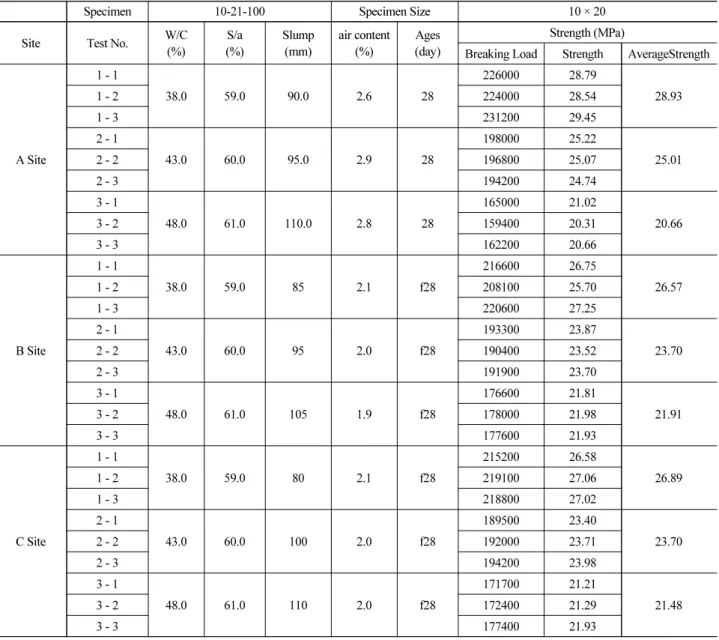 |  | Specimen | 10-21-100 |  |  | Specimen Size |  | 10 × 20 |  |  |
|---|---|---|---|---|---|---|---|---|---|
| Site | Test No. | W/C (%) | S/a (%) | Slump (mm) | air content (%) | Ages (day) | Strength (MPa) |  |  |
|  |  |  |  |  |  |  | Breaking Load | Strength | AverageStrength |
| A Site | 1 - 1 | 38.0 | 59.0 | 90.0 | 2.6 | 28 | 226000 | 28.79 | 28.93 |
|  | 1 - 2 |  |  |  |  |  | 224000 | 28.54 |  |
|  | 1 - 3 |  |  |  |  |  | 231200 | 29.45 |  |
|  | 2 - 1 | 43.0 | 60.0 | 95.0 | 2.9 | 28 | 198000 | 25.22 | 25.01 |
|  | 2 - 2 |  |  |  |  |  | 196800 | 25.07 |  |
|  | 2 - 3 |  |  |  |  |  | 194200 | 24.74 |  |
|  | 3 - 1 | 48.0 | 61.0 | 110.0 | 2.8 | 28 | 165000 | 21.02 | 20.66 |
|  | 3 - 2 |  |  |  |  |  | 159400 | 20.31 |  |
|  | 3 - 3 |  |  |  |  |  | 162200 | 20.66 |  |
| B Site | 1 - 1 | 38.0 | 59.0 | 85 | 2.1 | f28 | 216600 | 26.75 | 26.57 |
|  | 1 - 2 |  |  |  |  |  | 208100 | 25.70 |  |
|  | 1 - 3 |  |  |  |  |  | 220600 | 27.25 |  |
|  | 2 - 1 | 43.0 | 60.0 | 95 | 2.0 | f28 | 193300 | 23.87 | 23.70 |
|  | 2 - 2 |  |  |  |  |  | 190400 | 23.52 |  |
|  | 2 - 3 |  |  |  |  |  | 191900 | 23.70 |  |
|  | 3 - 1 | 48.0 | 61.0 | 105 | 1.9 | f28 | 176600 | 21.81 | 21.91 |
|  | 3 - 2 |  |  |  |  |  | 178000 | 21.98 |  |
|  | 3 - 3 |  |  |  |  |  | 177600 | 21.93 |  |
| C Site | 1 - 1 | 38.0 | 59.0 | 80 | 2.1 | f28 | 215200 | 26.58 | 26.89 |
|  | 1 - 2 |  |  |  |  |  | 219100 | 27.06 |  |
|  | 1 - 3 |  |  |  |  |  | 218800 | 27.02 |  |
|  | 2 - 1 | 43.0 | 60.0 | 100 | 2.0 | f28 | 189500 | 23.40 | 23.70 |
|  | 2 - 2 |  |  |  |  |  | 192000 | 23.71 |  |
|  | 2 - 3 |  |  |  |  |  | 194200 | 23.98 |  |
|  | 3 - 1 | 48.0 | 61.0 | 110 | 2.0 | f28 | 171700 | 21.21 | 21.48 |
|  | 3 - 2 |  |  |  |  |  | 172400 | 21.29 |  |
|  | 3 - 3 |  |  |  |  |  | 177400 | 21.93 |  |